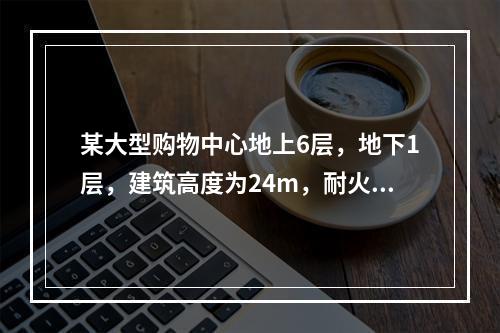 某大型购物中心地上6层，地下1层，建筑高度为24m，耐火...